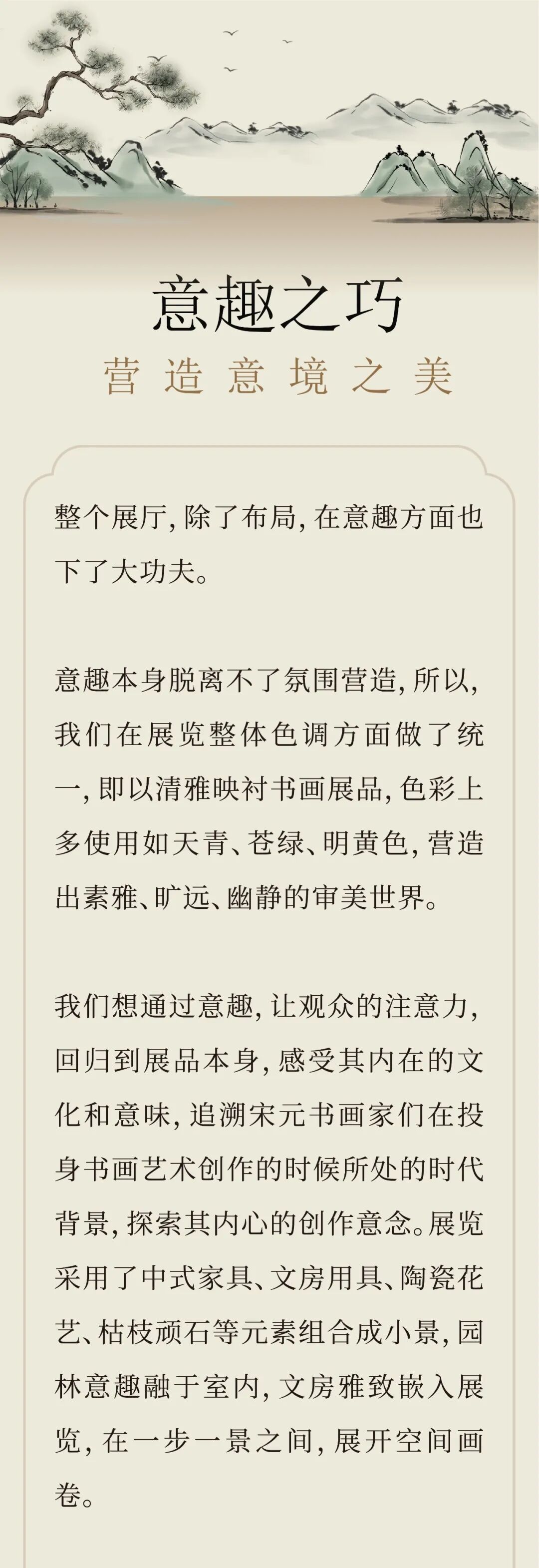 意趣之巧

营造意境之美

整个展厅，除了布局，在意趣方面也下了大功夫。

意趣本身脱离不了氛围营造，所以，我们在展览整体色调方面做了统一，即以清雅映衬书画展品，色彩上多使用如天青、苍绿、明黄色，营造出素雅、旷远、幽静的审美世界。

我们想通过意趣，让观众的注意力，回归到展品本身，感受其内在的文化和意味，追溯宋元书画家们在投身书画艺术创作的时候所处的时代背景，探索其内心的创作意念。展览采用了中式家具、文房用具、陶瓷花艺、枯枝顽石等元素组合成小景，园林意趣融于室内，文房雅致嵌入展览，在一步一景之间，展开空间画卷。